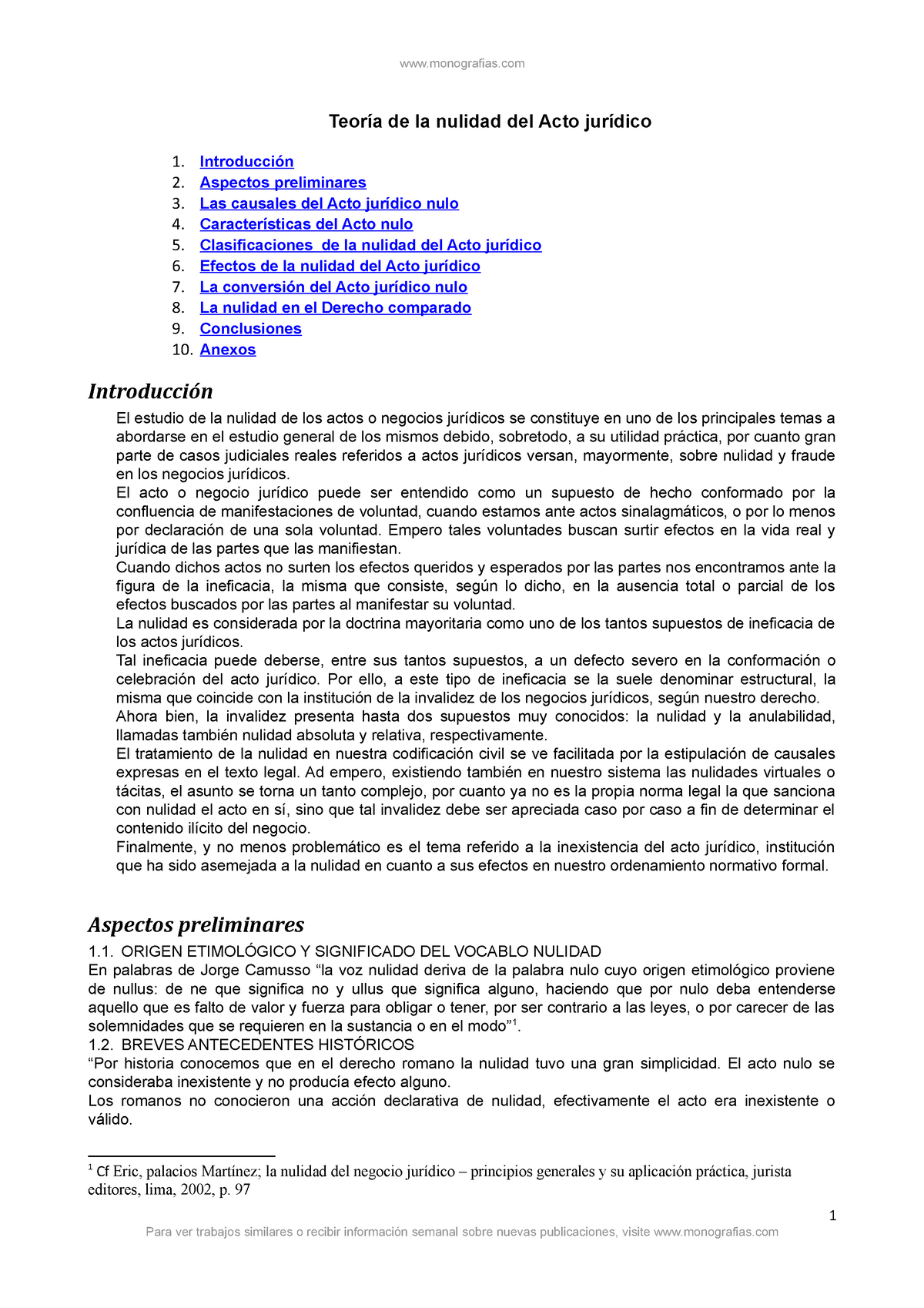 www.monografias.com

Teoría de la nulidad del Acto jurídico

1. Introducción
2. Aspectos preliminares
3. Las causales del Acto jurídico nulo
4. Características del Acto nulo
5. Clasificaciones de la nulidad del Acto jurídico
6. Efectos de la nulidad del Acto jurídico
7. La conversión del Acto jurídico nulo
8. La nulidad en el Derecho comparado
9. Conclusiones
10. Anexos

Introducción

El estudio de la nulidad de los actos o negocios jurídicos se constituye en uno de los principales temas a abordarse en el estudio general de los mismos debido, sobretodo, a su utilidad práctica, por cuanto gran parte de casos judiciales reales referidos a actos jurídicos versan, mayormente, sobre nulidad y fraude en los negocios jurídicos.
El acto o negocio jurídico puede ser entendido como un supuesto de hecho conformado por la confluencia de manifestaciones de voluntad, cuando estamos ante actos sinalagmáticos, o por lo menos por declaración de una sola voluntad. Empero tales voluntades buscan surtir efectos en la vida real y jurídica de las partes que las manifiestan.
Cuando dichos actos no surten los efectos queridos y esperados por las partes nos encontramos ante la figura de la ineficacia, la misma que consiste, según lo dicho, en la ausencia total o parcial de los efectos buscados por las partes al manifestar su voluntad.
La nulidad es considerada por la doctrina mayoritaria como uno de los tantos supuestos de ineficacia de los actos jurídicos.
Tal ineficacia puede deberse, entre sus tantos supuestos, a un defecto severo en la conformación o celebración del acto jurídico. Por ello, a este tipo de ineficacia se la suele denominar estructural, la misma que coincide con la institución de la invalidez de los negocios jurídicos, según nuestro derecho.
Ahora bien, la invalidez presenta hasta dos supuestos muy conocidos: la nulidad y la anulabilidad, llamadas también nulidad absoluta y relativa, respectivamente.
El tratamiento de la nulidad en nuestra codificación civil se ve facilitada por la estipulación de causales expresas en el texto legal. Ad empero, existiendo también en nuestro sistema las nulidades virtuales o tácitas, el asunto se torna un tanto complejo, por cuanto ya no es la propia norma legal la que sanciona con nulidad el acto en sí, sino que tal invalidez debe ser apreciada caso por caso a fin de determinar el contenido ilícito del negocio.
Finalmente, y no menos problemático es el tema referido a la inexistencia del acto jurídico, institución que ha sido asemejada a la nulidad en cuanto a sus efectos en nuestro ordenamiento normativo formal.

Aspectos preliminares

1.1. ORIGEN ETIMOLÓGICO Y SIGNIFICADO DEL VOCABLO NULIDAD
En palabras de Jorge Camusso “la voz nulidad deriva de la palabra nulo cuyo origen etimológico proviene de nullus: de ne que significa no y ullus que significa alguno, haciendo que por nulo deba entenderse aquello que es falto de valor y fuerza para obligar o tener, por ser contrario a las leyes, o por carecer de las solemnidades que se requieren en la sustancia o en el modo”$^1$.
1.2. BREVES ANTECEDENTES HISTÓRICOS
“Por historia conocemos que en el derecho romano la nulidad tuvo una gran simplicidad. El acto nulo se consideraba inexistente y no producía efecto alguno.
Los romanos no conocieron una acción declarativa de nulidad, efectivamente el acto era inexistente o válido.

$^1$ Cf Eric, palacios Martínez; la nulidad del negocio jurídico – principios generales y su aplicación práctica, jurista editores, lima, 2002, p. 97

1

Para ver trabajos similares o recibir información semanal sobre nuevas publicaciones, visite www.monografias.com